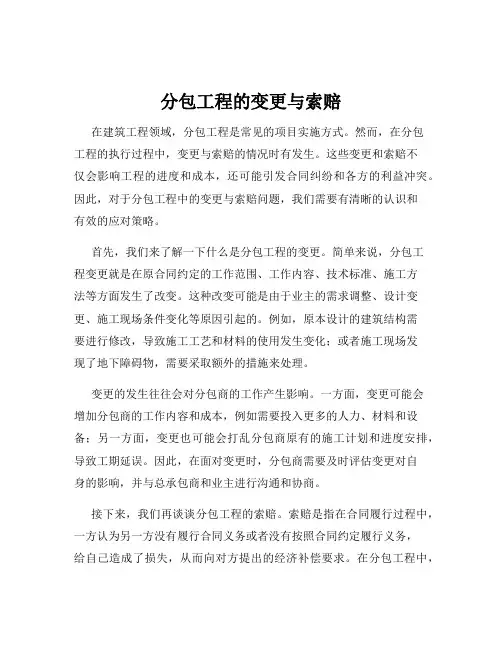 分包工程的变更与索赔

在建筑工程领域，分包工程是常见的项目实施方式。然而，在分包工程的执行过程中，变更与索赔的情况时有发生。这些变更和索赔不仅会影响工程的进度和成本，还可能引发合同纠纷和各方的利益冲突。因此，对于分包工程中的变更与索赔问题，我们需要有清晰的认识和有效的应对策略。

首先，我们来了解一下什么是分包工程的变更。简单来说，分包工程变更就是在原合同约定的工作范围、工作内容、技术标准、施工方法等方面发生了改变。这种改变可能是由于业主的需求调整、设计变更、施工现场条件变化等原因引起的。例如，原本设计的建筑结构需要进行修改，导致施工工艺和材料的使用发生变化；或者施工现场发现了地下障碍物，需要采取额外的措施来处理。

变更的发生往往会对分包商的工作产生影响。一方面，变更可能会增加分包商的工作内容和成本，例如需要投入更多的人力、材料和设备；另一方面，变更也可能会打乱分包商原有的施工计划和进度安排，导致工期延误。因此，在面对变更时，分包商需要及时评估变更对自身的影响，并与总承包商和业主进行沟通和协商。

接下来，我们再谈谈分包工程的索赔。索赔是指在合同履行过程中，一方认为另一方没有履行合同义务或者没有按照合同约定履行义务，给自己造成了损失，从而向对方提出的经济补偿要求。在分包工程中，